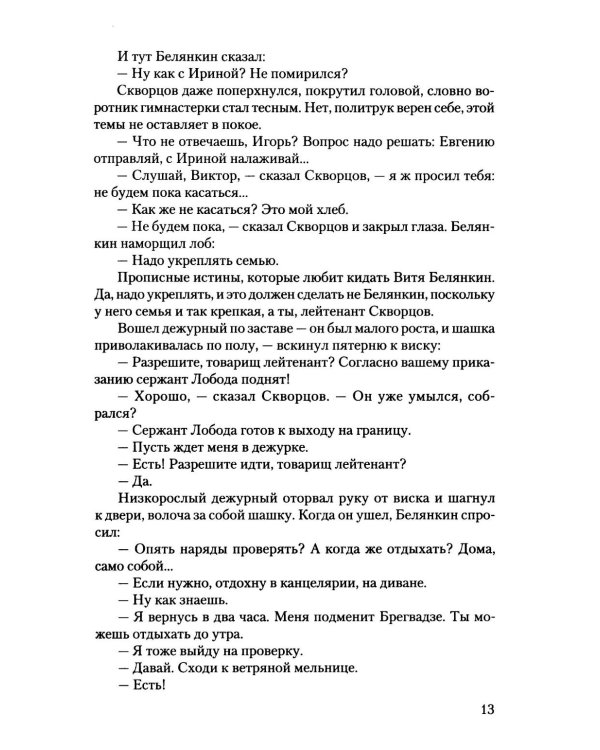 И тут Белянкин сказал:

— Ну как с Ириной? Не помирился?

Скворцов даже поперхнулся, покрутил головой, словно воротник гимнастерки стал тесным. Нет, политрук верен себе, этой темы не оставляет в покое.

— Что не отвечаешь, Игорь? Вопрос надо решать: Евгению отправляй, с Ириной налаживай...

— Слушай, Виктор, — сказал Скворцов, — я ж просил тебя: не будем пока касаться...

— Как же не касаться? Это мой хлеб.

— Не будем пока, — сказал Скворцов и закрыл глаза. Белянкин наморщил лоб:

— Надо укреплять семью.

Прописные истины, которые любит кидать Витя Белянкин. Да, надо укреплять, и это должен сделать не Белянкин, поскольку у него семья и так крепкая, а ты, лейтенант Скворцов.

Вошел дежурный по заставе — он был малого роста, и шашка приволакивалась по полу, — вскинул пятерню к виску:

— Разрешите, товарищ лейтенант? Согласно вашему приказанию сержант Лобода поднят!

— Хорошо, — сказал Скворцов. — Он уже умылся, собрался?

— Сержант Лобода готов к выходу на границу.

— Пусть ждет меня в дежурке.

— Есть! Разрешите идти, товарищ лейтенант?

— Да.

Низкорослый дежурный оторвал руку от виска и шагнул к двери, волоча за собой шашку. Когда он ушел, Белянкин спросил:

— Опять наряды проверять? А когда же отдыхать? Дома, само собой...

— Если нужно, отдохну в канцелярии, на диване.

— Ну как знаешь.

— Я вернусь в два часа. Меня подменит Брегвадзе. Ты можешь отдыхать до утра.

— Я тоже выйду на проверку.

— Давай. Сходи к ветряной мельнице.

— Есть!

13